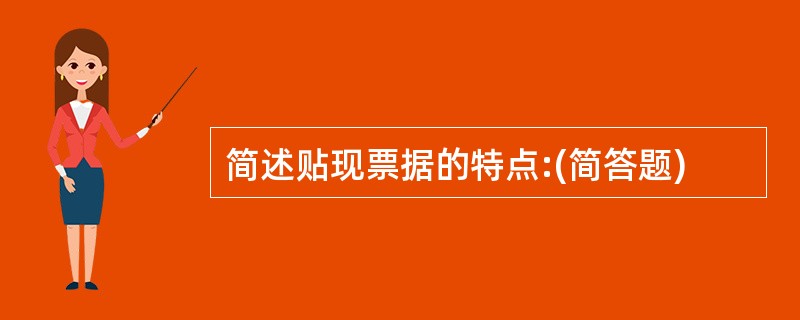 简述贴现票据的特点:(简答题)